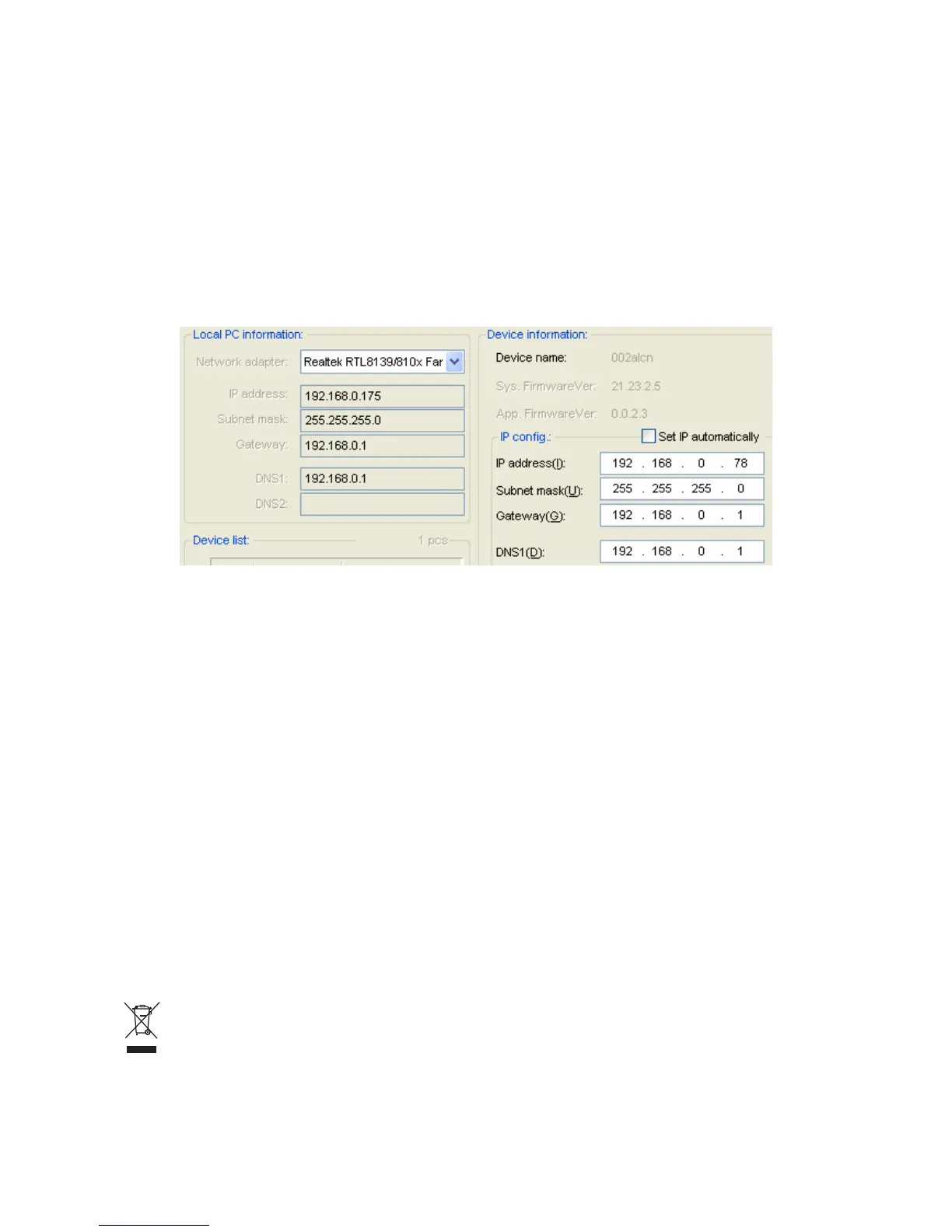 Local PC information:

Network adapter: Realtek RTL8139/810x Far

IP address: 192.168.0.175
Subnet mask: 255.255.255.0
Gateway: 192.168.0.1

DNS1: 192.168.0.1
DNS2:

Device list: 1 pcs

Device information:

Device name: 002alcn
Sys. FirmwareVer: 21.23.2.5
App. FirmwareVer: 0.0.2.3

IP config.:
☐ Set IP automatically

IP address(I): 192 . 168 . 0 . 78
Subnet mask(U): 255 . 255 . 255 . 0
Gateway(G): 192 . 168 . 0 . 1

DNS1(D): 192 . 168 . 0 . 1